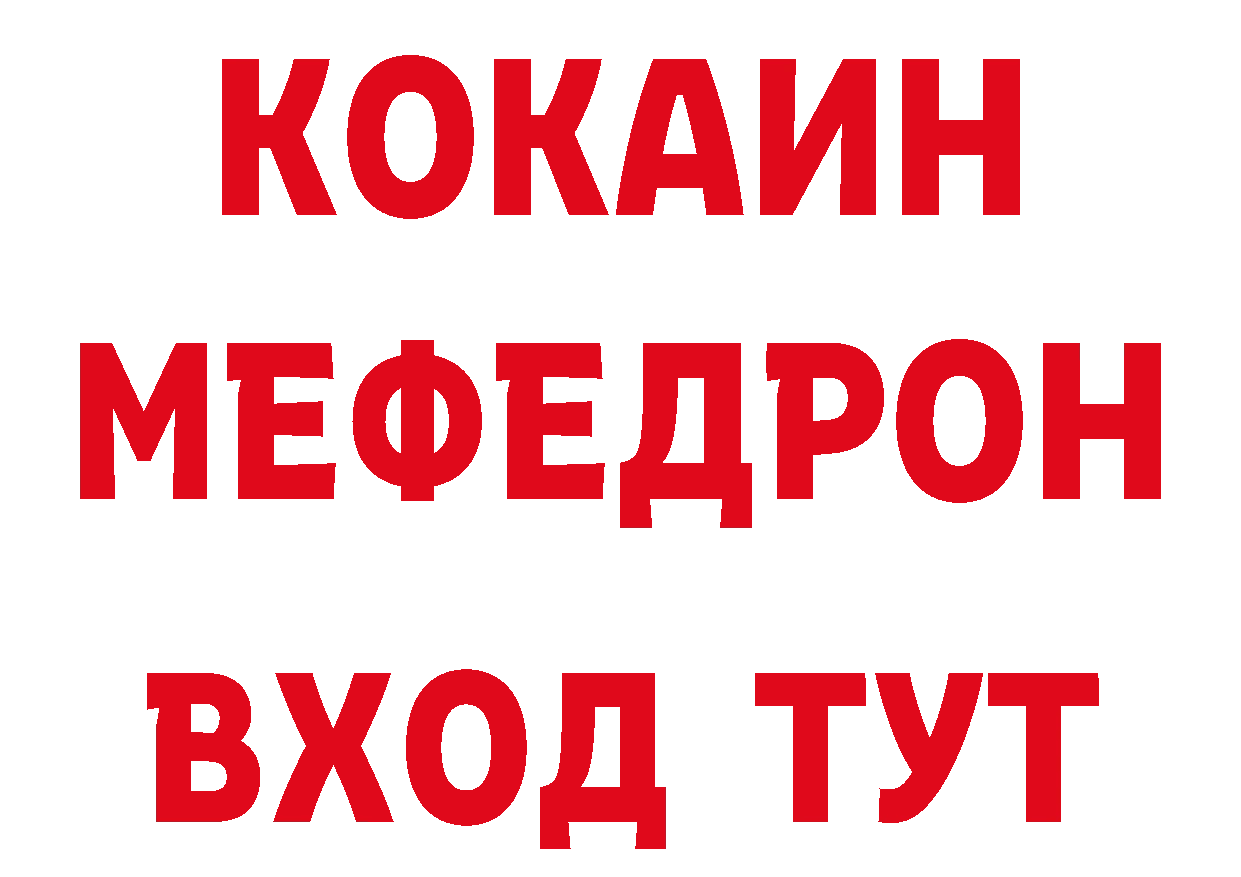 КОКАИН
МЕФЕДРОН
ВХОД ТУТ